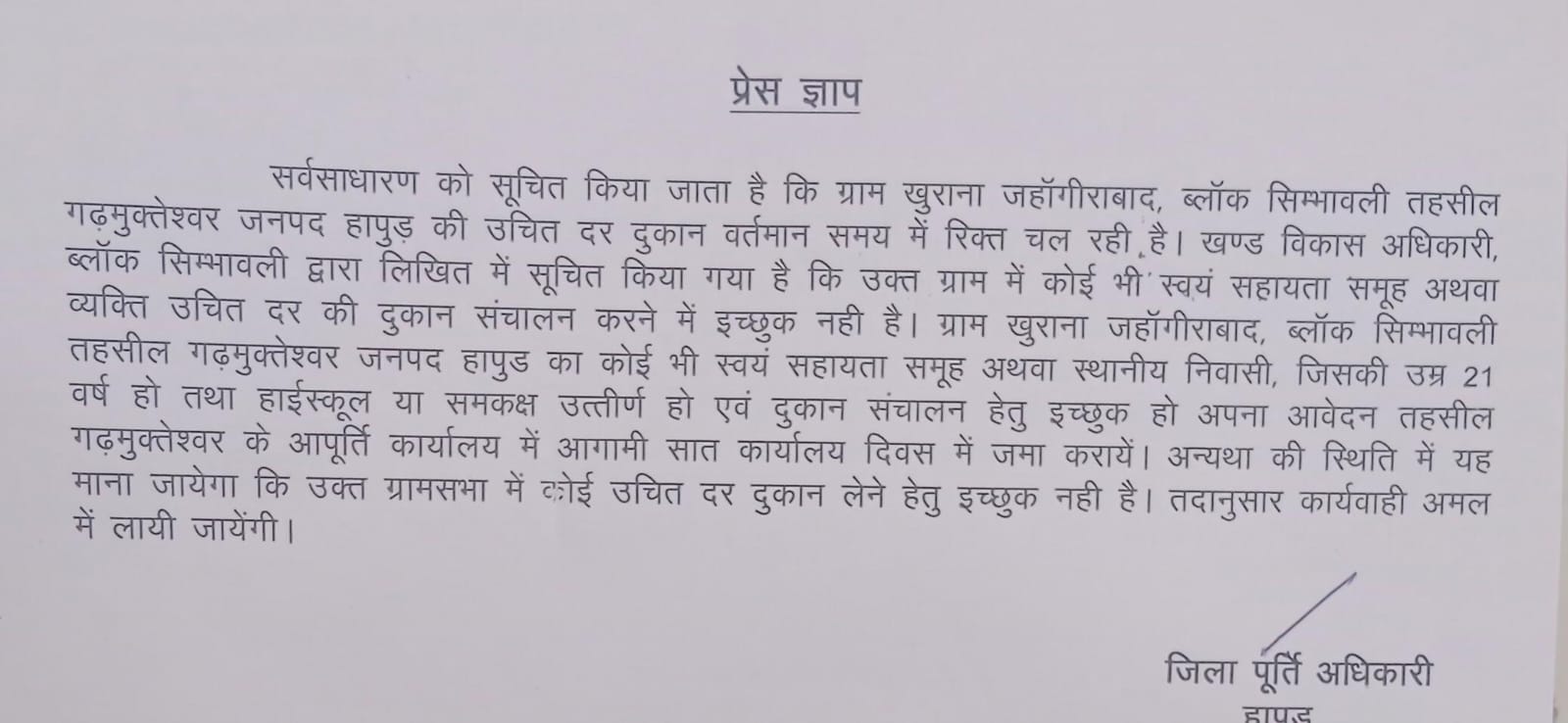 प्रेस ज्ञाप

सर्वसाधारण को सूचित किया जाता है कि ग्राम खुराना जहॉगीराबाद, ब्लॉक सिम्भावली तहसील गढ़मुक्तेश्वर जनपद हापुड़ की उचित दर दुकान वर्तमान समय में रिक्त चल रही है। खण्ड विकास अधिकारी, ब्लॉक सिम्भावली द्वारा लिखित में सूचित किया गया है कि उक्त ग्राम में कोई भी स्वयं सहायता समूह अथवा व्यक्ति उचित दर की दुकान संचालन करने में इच्छुक नही है। ग्राम खुराना जहॉगीराबाद, ब्लॉक सिम्भावली तहसील गढ़मुक्तेश्वर जनपद हापुड का कोई भी स्वयं सहायता समूह अथवा स्थानीय निवासी, जिसकी उम्र 21 वर्ष हो तथा हाईस्कूल या समकक्ष उत्तीर्ण हो एवं दुकान संचालन हेतु इच्छुक हो अपना आवेदन तहसील गढ़मुक्तेश्वर के आपूर्ति कार्यालय में आगामी सात कार्यालय दिवस में जमा करायें। अन्यथा की स्थिति में यह माना जायेगा कि उक्त ग्रामसभा में कोई उचित दर दुकान लेने हेतु इच्छुक नही है। तदानुसार कार्यवाही अमल में लायी जायेंगी।

जिला पूर्ति अधिकारी
हापुड़